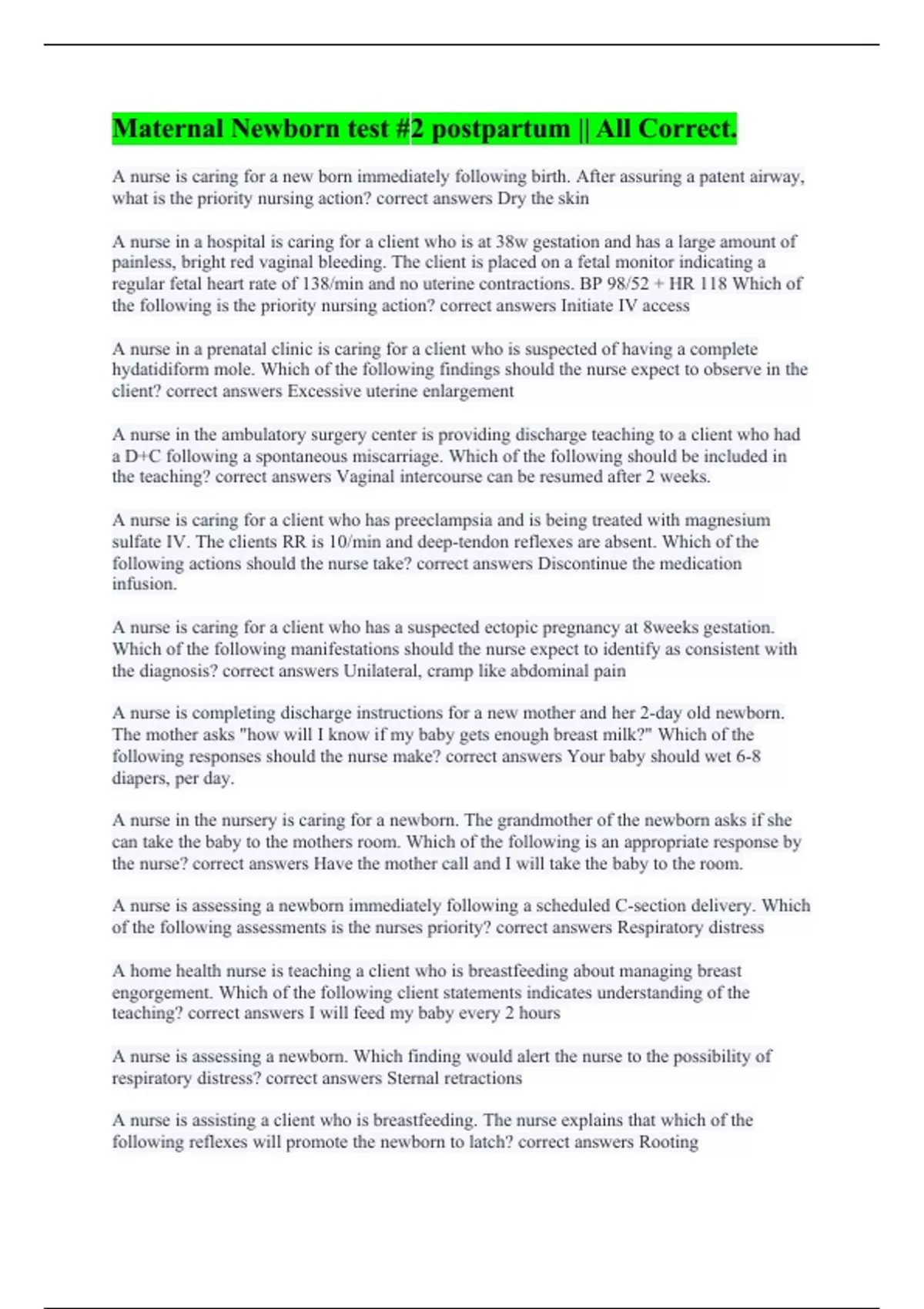 Maternal Newborn test #2 postpartum || All Correct.

A nurse is caring for a new born immediately following birth. After assuring a patent airway, what is the priority nursing action? correct answers Dry the skin

A nurse in a hospital is caring for a client who is at 38w gestation and has a large amount of painless, bright red vaginal bleeding. The client is placed on a fetal monitor indicating a regular fetal heart rate of 138/min and no uterine contractions. BP 98/52 + HR 118 Which of the following is the priority nursing action? correct answers Initiate IV access

A nurse in a prenatal clinic is caring for a client who is suspected of having a complete hydatidiform mole. Which of the following findings should the nurse expect to observe in the client? correct answers Excessive uterine enlargement

A nurse in the ambulatory surgery center is providing discharge teaching to a client who had a D+C following a spontaneous miscarriage. Which of the following should be included in the teaching? correct answers Vaginal intercourse can be resumed after 2 weeks.

A nurse is caring for a client who has preeclampsia and is being treated with magnesium sulfate IV. The clients RR is 10/min and deep-tendon reflexes are absent. Which of the following actions should the nurse take? correct answers Discontinue the medication infusion.

A nurse is caring for a client who has a suspected ectopic pregnancy at 8weeks gestation. Which of the following manifestations should the nurse expect to identify as consistent with the diagnosis? correct answers Unilateral, cramp like abdominal pain

A nurse is completing discharge instructions for a new mother and her 2-day old newborn. The mother asks "how will I know if my baby gets enough breast milk?" Which of the following responses should the nurse make? correct answers Your baby should wet 6-8 diapers, per day.

A nurse in the nursery is caring for a newborn. The grandmother of the newborn asks if she can take the baby to the mothers room. Which of the following is an appropriate response by the nurse? correct answers Have the mother call and I will take the baby to the room.

A nurse is assessing a newborn immediately following a scheduled C-section delivery. Which of the following assessments is the nurses priority? correct answers Respiratory distress

A home health nurse is teaching a client who is breastfeeding about managing breast engorgement. Which of the following client statements indicates understanding of the teaching? correct answers I will feed my baby every 2 hours

A nurse is assessing a newborn. Which finding would alert the nurse to the possibility of respiratory distress? correct answers Sternal retractions

A nurse is assisting a client who is breastfeeding. The nurse explains that which of the following reflexes will promote the newborn to latch? correct answers Rooting